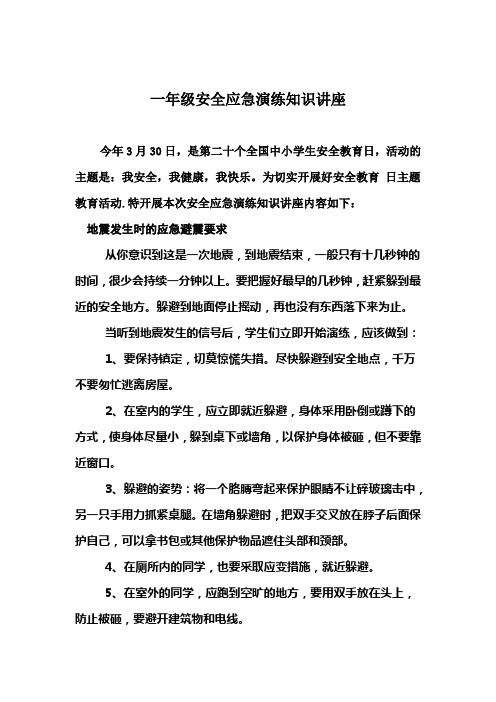 一年级安全应急演练知识讲座

今年 3 月 30 日，是第二十个全国中小学生安全教育日，活动的主题是：我安全，我健康，我快乐。为切实开展好安全教育 日主题教育活动. 特开展本次安全应急演练知识讲座内容如下：

地震发生时的应急避震要求

从你意识到这是一次地震，到地震结束，一般只有十几秒钟的时间，很少会持续一分钟以上。要把握好最早的几秒钟，赶紧躲到最近的安全地方。躲避到地面停止摇动，再也没有东西落下来为止。

当听到地震发生的信号后，学生们立即开始演练，应该做到：

1、要保持镇定，切莫惊慌失措。尽快躲避到安全地点，千万不要匆忙逃离房屋。

2、在室内的学生，应立即就近躲避，身体采用卧倒或蹲下的方式，使身体尽量小，躲到桌下或墙角，以保护身体被砸，但不要靠近窗口。

3、躲避的姿势：将一个胳膊弯起来保护眼睛不让碎玻璃击中，另一只手用力抓紧桌腿。在墙角躲避时，把双手交叉放在脖子后面保护自己，可以拿书包或其他保护物品遮住头部和颈部。

4、在厕所内的同学，也要采取应变措施，就近躲避。

5、在室外的同学，应跑到空旷的地方，要用双手放在头上，防止被砸，要避开建筑物和电线。